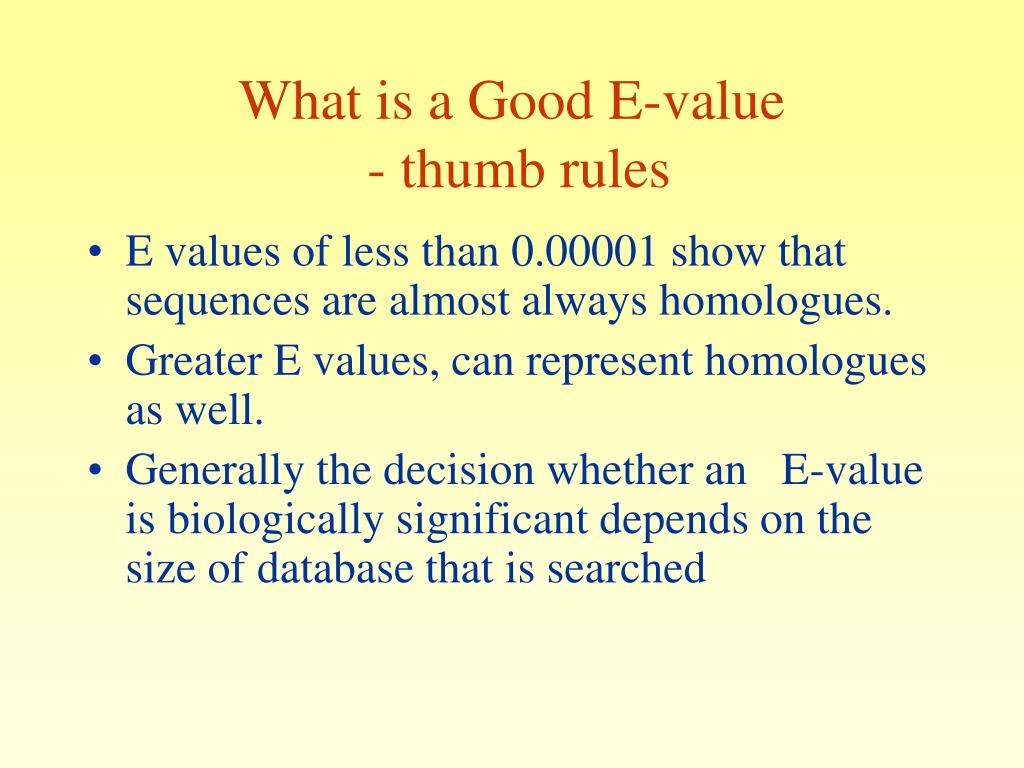 What is a Good E-value
- thumb rules

• E values of less than 0.00001 show that sequences are almost always homologues.
• Greater E values, can represent homologues as well.
• Generally the decision whether an E-value is biologically significant depends on the size of database that is searched